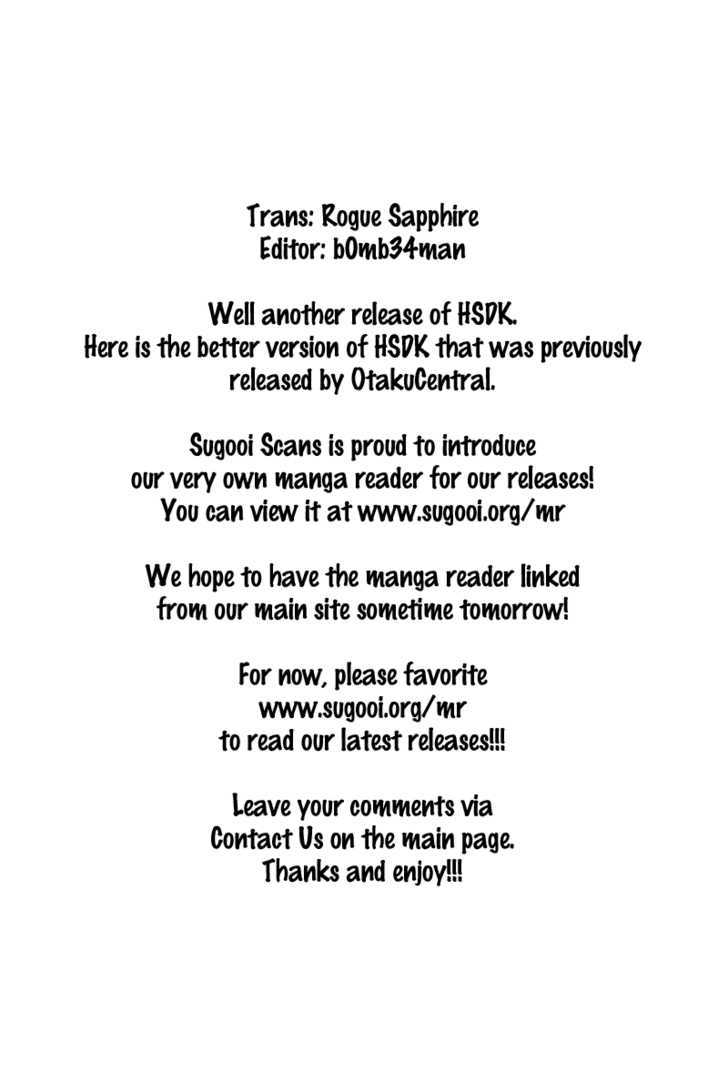 Trans: Rogue Sapphire
Editor: b0mb34man

Well another release of HSDK. Here is the better version of HSDK that was previously released by OtakuCentral.

Sugooi Scans is proud to introduce our very own manga reader for our releases! You can view it at www.sugooi.org/mr

We hope to have the manga reader linked from our main site sometime tomorrow!

For now, please favorite www.sugooi.org/mr to read our latest releases!!!

Leave your comments via Contact Us on the main page. Thanks and enjoy!!!